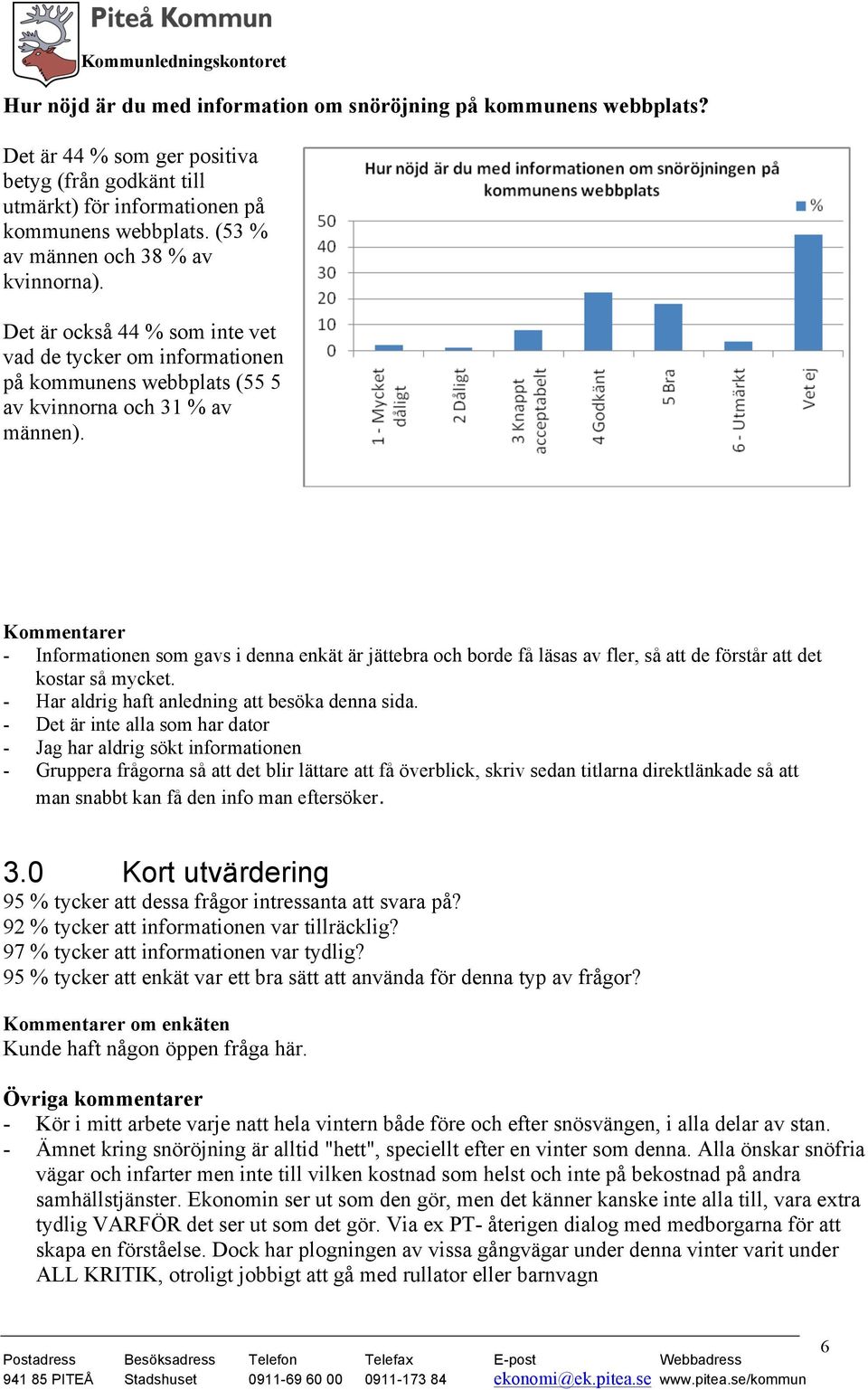 Piteå Kommun
Kommunledningskontoret

Hur nöjd är du med information om snöröjning på kommunens webbplats?

Det är 44 % som ger positiva betyg (från godkänt till utmärkt) för informationen på kommunens webbplats. (53 % av männen och 38 % av kvinnorna).

Det är också 44 % som inte vet vad de tycker om informationen på kommunens webbplats (55 5 av kvinnorna och 31 % av männen).

Hur nöjd är du med informationen om snöröjningen på kommunens webbplats

%

50
40
30
20
10
0

1 - Mycket dåligt
2 Dåligt
3 Knappt acceptabelt
4 Godkänt
5 Bra
6 - Utmärkt
Vet ej

Kommentarer
- Informationen som gavs i denna enkät är jättebra och borde få läsas av fler, så att de förstår att det kostar så mycket.
- Har aldrig haft anledning att besöka denna sida.
- Det är inte alla som har dator
- Jag har aldrig sökt informationen
- Gruppera frågorna så att det blir lättare att få överblick, skriv sedan titlarna direktlänkade så att man snabbt kan få den info man eftersöker.

3.0 Kort utvärdering
95 % tycker att dessa frågor intressanta att svara på?
92 % tycker att informationen var tillräcklig?
97 % tycker att informationen var tydlig?
95 % tycker att enkät var ett bra sätt att använda för denna typ av frågor?

Kommentarer om enkäten
Kunde haft någon öppen fråga här.

Övriga kommentarer
- Kör i mitt arbete varje natt hela vintern både före och efter snösvängen, i alla delar av stan.
- Ämnet kring snöröjning är alltid "hett", speciellt efter en vinter som denna. Alla önskar snöfria vägar och infarter men inte till vilken kostnad som helst och inte på bekostnad på andra samhällstjänster. Ekonomin ser ut som den gör, men det känner kanske inte alla till, vara extra tydlig VARFÖR det ser ut som det gör. Via ex PT- återigen dialog med medborgarna för att skapa en förståelse. Dock har plogningen av vissa gångvägar under denna vinter varit under ALL KRITIK, otroligt jobbigt att gå med rullator eller barnvagn

6

| Postadress | Besöksadress | Telefon | Telefax | E-post | Webbadress |
|---|---|---|---|---|---|
| 941 85 PITEÅ | Stadshuset | 0911-69 60 00 | 0911-173 84 | ekonomi@ek.pitea.se | www.pitea.se/kommun |